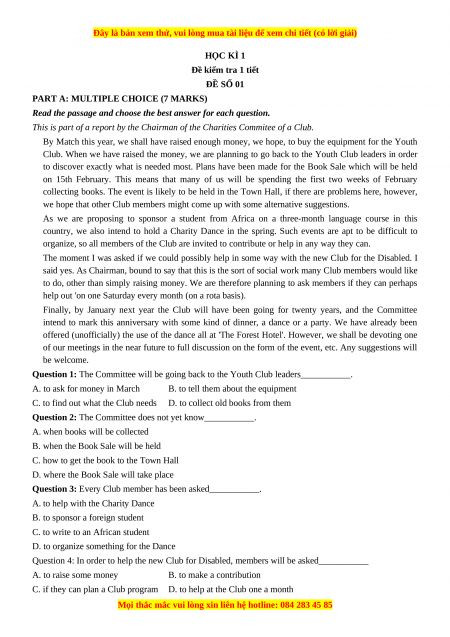 Đây là bản xem thử, vui lòng mua tài liệu để xem chi tiết (có lời giải)

HỌC KÌ 1
Đề kiểm tra 1 tiết
ĐỀ SỐ 01

PART A: MULTIPLE CHOICE (7 MARKS)

Read the passage and choose the best answer for each question.

This is part of a report by the Chairman of the Charities Commitee of a Club.

By Match this year, we shall have raised enough money, we hope, to buy the equipment for the Youth Club. When we have raised the money, we are planning to go back to the Youth Club leaders in order to discover exactly what is needed most. Plans have been made for the Book Sale which will be held on 15th February. This means that many of us will be spending the first two weeks of February collecting books. The event is likely to be held in the Town Hall, if there are problems here, however, we hope that other Club members might come up with some alternative suggestions.

As we are proposing to sponsor a student from Africa on a three-month language course in this country, we also intend to hold a Charity Dance in the spring. Such events are apt to be difficult to organize, so all members of the Club are invited to contribute or help in any way they can.

The moment I was asked if we could possibly help in some way with the new Club for the Disabled. I said yes. As Chairman, bound to say that this is the sort of social work many Club members would like to do, other than simply raising money. We are therefore planning to ask members if they can perhaps help out 'on one Saturday every month (on a rota basis).

Finally, by January next year the Club will have been going for twenty years, and the Committee intend to mark this anniversary with some kind of dinner, a dance or a party. We have already been offered (unofficially) the use of the dance all at 'The Forest Hotel'. However, we shall be devoting one of our meetings in the near future to full discussion on the form of the event, etc. Any suggestions will be welcome.

Question 1: The Committee will be going back to the Youth Club leaders___________.
A. to ask for money in March
B. to tell them about the equipment
C. to find out what the Club needs
D. to collect old books from them

Question 2: The Committee does not yet know___________.
A. when books will be collected
B. when the Book Sale will be held
C. how to get the book to the Town Hall
D. where the Book Sale will take place

Question 3: Every Club member has been asked___________.
A. to help with the Charity Dance
B. to sponsor a foreign student
C. to write to an African student
D. to organize something for the Dance

Question 4: In order to help the new Club for Disabled, members will be asked___________
A. to raise some money
B. to make a contribution
C. if they can plan a Club program
D. to help at the Club one a month

Mọi thắc mắc vui lòng xin liên hệ hotline: 084 283 45 85